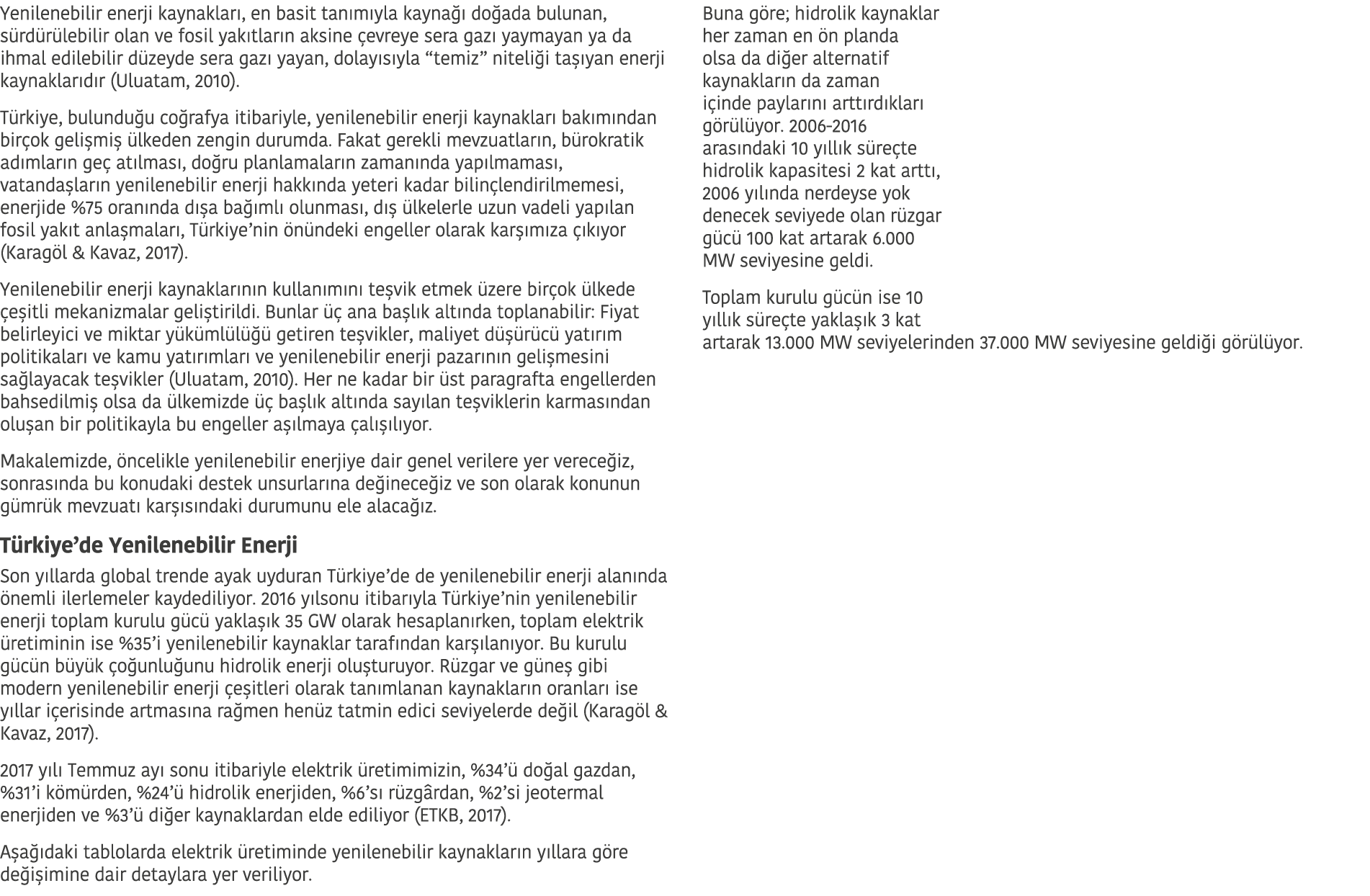 Yenilenebilir enerji kaynakları, en basit tanımıyla kaynağı doğada bulunan, sürdürülebilir olan ve fosil yakıtların aksine çevreye sera gazı yaymayan ya da ihmal edilebilir düzeyde sera gazı yayan, dolayısıyla “temiz” niteliği taşıyan enerji kaynaklarıdır (Uluatam, 2010).

Türkiye, bulunduğu coğrafya itibariyle, yenilenebilir enerji kaynakları bakımından birçok gelişmiş ülkeden zengin durumda. Fakat gerekli mevzuatların, bürokratik adımların geç atılması, doğru planlamaların zamanında yapılmaması, vatandaşların yenilenebilir enerji hakkında yeteri kadar bilinçlendirilmemesi, enerjide %75 oranında dışa bağımlı olunması, dış ülkelerle uzun vadeli yapılan fosil yakıt anlaşmaları, Türkiye’nin önündeki engeller olarak karşımıza çıkıyor (Karagöl & Kavaz, 2017).

Yenilenebilir enerji kaynaklarının kullanımını teşvik etmek üzere birçok ülkede çeşitli mekanizmalar geliştirildi. Bunlar üç ana başlık altında toplanabilir: Fiyat belirleyici ve miktar yükümlülüğü getiren teşvikler, maliyet düşürücü yatırım politikaları ve kamu yatırımları ve yenilenebilir enerji pazarının gelişmesini sağlayacak teşvikler (Uluatam, 2010). Her ne kadar bir üst paragrafta engellerden bahsedilmiş olsa da ülkemizde üç başlık altında sayılan teşviklerin karmasından oluşan bir politikayla bu engeller aşılmaya çalışılıyor.

Makalemizde, öncelikle yenilenebilir enerjiye dair genel verilere yer vereceğiz, sonrasında bu konudaki destek unsurlarına değineceğiz ve son olarak konunun gümrük mevzuatı karşısındaki durumunu ele alacağız.

Türkiye’de Yenilenebilir Enerji

Son yıllarda global trende ayak uyduran Türkiye’de de yenilenebilir enerji alanında önemli ilerlemeler kaydediliyor. 2016 yılsonu itibarıyla Türkiye’nin yenilenebilir enerji toplam kurulu gücü yaklaşık 35 GW olarak hesaplanırken, toplam elektrik üretiminin ise %35’i yenilenebilir kaynaklar tarafından karşılanıyor. Bu kurulu gücün büyük çoğunluğunu hidrolik enerji oluşturuyor. Rüzgar ve güneş gibi modern yenilenebilir enerji çeşitleri olarak tanımlanan kaynakların oranları ise yıllar içerisinde artmasına rağmen henüz tatmin edici seviyelerde değil (Karagöl & Kavaz, 2017).

2017 yılı Temmuz ayı sonu itibariyle elektrik üretimimizin, %34’ü doğal gazdan, %31’i kömürden, %24’ü hidrolik enerjiden, %6’sı rüzgârdan, %2’si jeotermal enerjiden ve %3’ü diğer kaynaklardan elde ediliyor (ETKB, 2017).

Aşağıdaki tablolarda elektrik üretiminde yenilenebilir kaynakların yıllara göre değişimine dair detaylara yer veriliyor.

Buna göre; hidrolik kaynaklar her zaman en ön planda olsa da diğer alternatif kaynakların da zaman içinde paylarını arttırdıkları görülüyor. 2006-2016 arasındaki 10 yıllık süreçte hidrolik kapasitesi 2 kat arttı, 2006 yılında nerdeyse yok denecek seviyede olan rüzgar gücü 100 kat artarak 6.000 MW seviyesine geldi.

Toplam kurulu gücün ise 10 yıllık süreçte yaklaşık 3 kat artarak 13.000 MW seviyelerinden 37.000 MW seviyesine geldiği görülüyor.